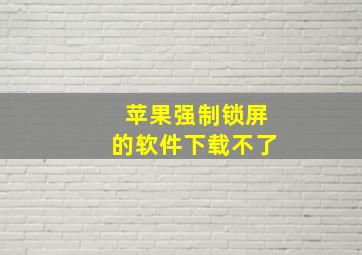 苹果强制锁屏
的软件下载不了